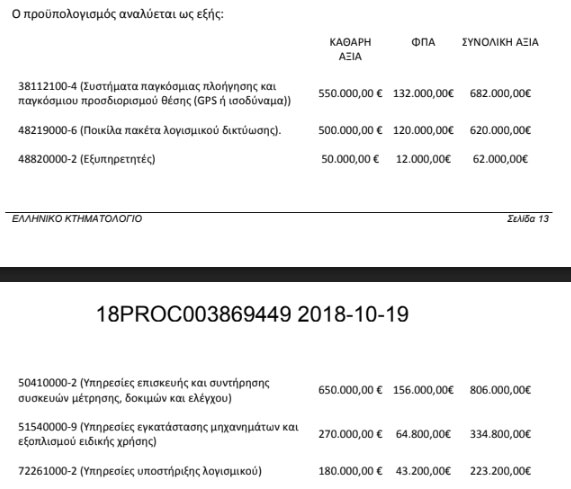 Ο προϋπολογισμός αναλύεται ως εξής:

| | ΚΑΘΑΡΗ ΑΞΙΑ | ΦΠΑ | ΣΥΝΟΛΙΚΗ ΑΞΙΑ |
|---|---|---|---|
| 38112100-4 (Συστήματα παγκόσμιας πλοήγησης και παγκόσμιου προσδιορισμού θέσης (GPS ή ισοδύναμα)) | 550.000,00 € | 132.000,00€ | 682.000,00€ |
| 48219000-6 (Ποικίλα πακέτα λογισμικού δικτύωσης). | 500.000,00 € | 120.000,00€ | 620.000,00€ |
| 48820000-2 (Εξυπηρετητές) | 50.000,00 € | 12.000,00€ | 62.000,00€ |

ΕΛΛΗΝΙΚΟ ΚΤΗΜΑΤΟΛΟΓΙΟ Σελίδα 13

18PROC003869449 2018-10-19

| | | | |
|---|---|---|---|
| 50410000-2 (Υπηρεσίες επισκευής και συντήρησης συσκευών μέτρησης, δοκιμών και ελέγχου) | 650.000,00 € | 156.000,00€ | 806.000,00€ |
| 51540000-9 (Υπηρεσίες εγκατάστασης μηχανημάτων και εξοπλισμού ειδικής χρήσης) | 270.000,00 € | 64.800,00€ | 334.800,00€ |
| 72261000-2 (Υπηρεσίες υποστήριξης λογισμικού) | 180.000,00 € | 43.200,00€ | 223.200,00€ |